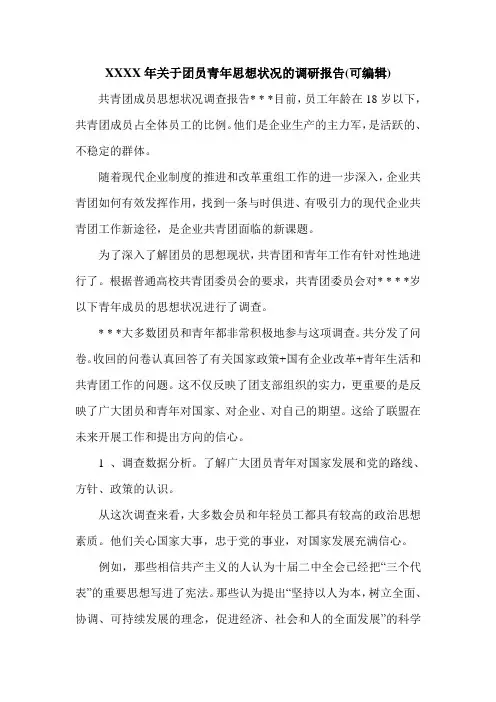 XXXX 年关于团员青年思想状况的调研报告(可编辑)

共青团成员思想状况调查报告＊＊＊目前，员工年龄在 18 岁以下，共青团成员占全体员工的比例。他们是企业生产的主力军，是活跃的、不稳定的群体。

随着现代企业制度的推进和改革重组工作的进一步深入，企业共青团如何有效发挥作用，找到一条与时俱进、有吸引力的现代企业共青团工作新途径，是企业共青团面临的新课题。

为了深入了解团员的思想现状，共青团和青年工作有针对性地进行了。根据普通高校共青团委员会的要求，共青团委员会对＊＊＊＊岁以下青年成员的思想状况进行了调查。

＊＊＊大多数团员和青年都非常积极地参与这项调查。共分发了问卷。收回的问卷认真回答了有关国家政策+国有企业改革+青年生活和共青团工作的问题。这不仅反映了团支部组织的实力，更重要的是反映了广大团员和青年对国家、对企业、对自己的期望。这给了联盟在未来开展工作和提出方向的信心。

1 、调查数据分析。了解广大团员青年对国家发展和党的路线、方针、政策的认识。

从这次调查来看，大多数会员和年轻员工都具有较高的政治思想素质。他们关心国家大事，忠于党的事业，对国家发展充满信心。

例如，那些相信共产主义的人认为十届二中全会已经把“三个代表”的重要思想写进了宪法。那些认为提出“坚持以人为本，树立全面、协调、可持续发展的理念，促进经济、社会和人的全面发展”的科学